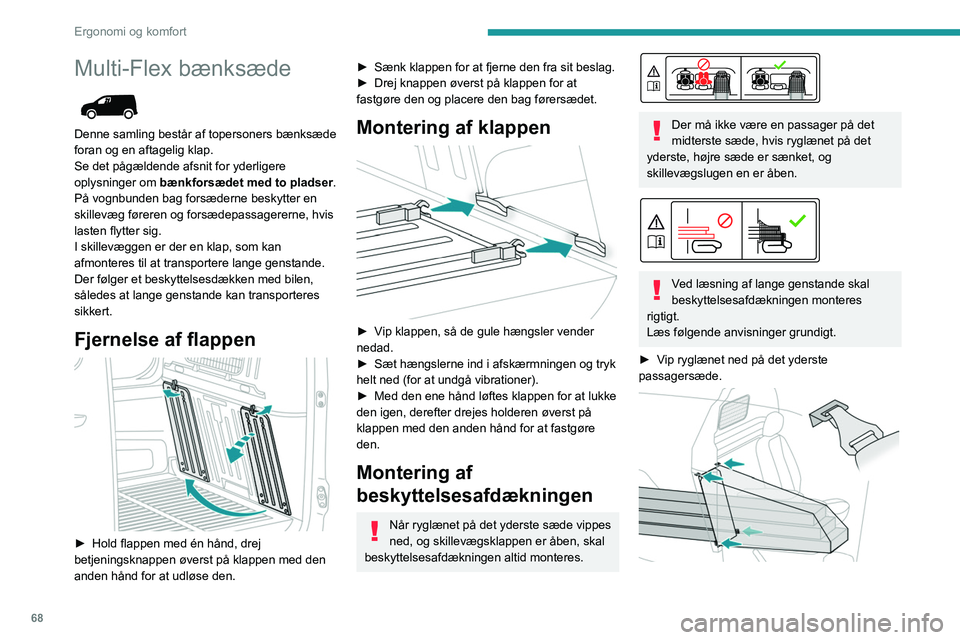 Ergonomi og komfort

Multi-Flex bænksæde

Denne samling består af topersoners bænksæde foran og en aftagelig klap.
Se det pågældende afsnit for yderligere oplysninger om **bænkforsædet med to pladser**.
På vognbunden bag forsæderne beskytter en skillevæg føreren og forsædepassagererne, hvis lasten flytter sig.
I skillevæggen er der en klap, som kan afmonteres til at transportere lange genstande.
Der følger et beskyttelsesdækken med bilen, således at lange genstande kan transporteres sikkert.

Fjernelse af flappen

► Hold flappen med én hånd, drej betjeningsknappen øverst på klappen med den anden hånd for at udløse den.

► Sænk klappen for at fjerne den fra sit beslag.
► Drej knappen øverst på klappen for at fastgøre den og placere den bag førersædet.

Montering af klappen

► Vip klappen, så de gule hængsler vender nedad.
► Sæt hængslerne ind i afskærmningen og tryk helt ned (for at undgå vibrationer).
► Med den ene hånd løftes klappen for at lukke den igen, derefter drejes holderen øverst på klappen med den anden hånd for at fastgøre den.

Montering af beskyttelsesafdækningen

Når ryglænet på det yderste sæde vippes ned, og skillevægsklappen er åben, skal beskyttelsesafdækningen altid monteres.

Der må ikke være en passager på det midterste sæde, hvis ryglænet på det yderste, højre sæde er sænket, og skillevægslugen en er åben.

Ved læsning af lange genstande skal beskyttelsesafdækningen monteres rigtigt.
Læs følgende anvisninger grundigt.

► Vip ryglænet ned på det yderste passagersæde.

68

carmanualsonline.info